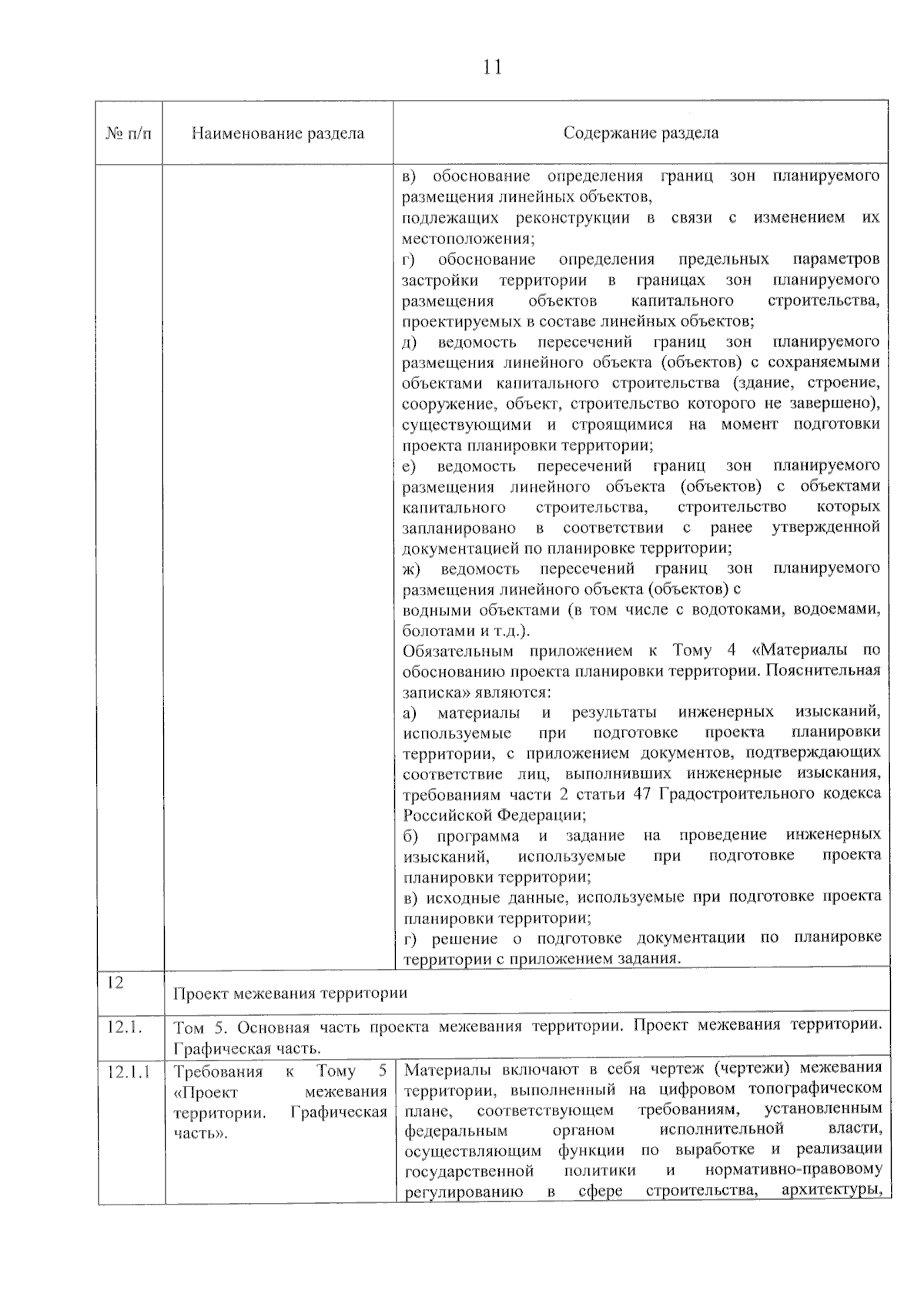 11

| № п/п | Наименование раздела | Содержание раздела |
|---|---|---|
| | | в) обоснование определения границ зон планируемого размещения линейных объектов, подлежащих реконструкции в связи с изменением их местоположения; г) обоснование определения предельных параметров застройки территории в границах зон планируемого размещения объектов капитального строительства, проектируемых в составе линейных объектов; д) ведомость пересечений границ зон планируемого размещения линейного объекта (объектов) с сохраняемыми объектами капитального строительства (здание, строение, сооружение, объект, строительство которого не завершено), существующими и строящимися на момент подготовки проекта планировки территории; е) ведомость пересечений границ зон планируемого размещения линейного объекта (объектов) с объектами капитального строительства, строительство которых запланировано в соответствии с ранее утвержденной документацией по планировке территории; ж) ведомость пересечений границ зон планируемого размещения линейного объекта (объектов) с водными объектами (в том числе с водотоками, водоемами, болотами и т.д.). Обязательным приложением к Тому 4 «Материалы по обоснованию проекта планировки территории. Пояснительная записка» являются: а) материалы и результаты инженерных изысканий, используемые при подготовке проекта планировки территории, с приложением документов, подтверждающих соответствие лиц, выполнивших инженерные изыскания, требованиям части 2 статьи 47 Градостроительного кодекса Российской Федерации; б) программа и задание на проведение инженерных изысканий, используемые при подготовке проекта планировки территории; в) исходные данные, используемые при подготовке проекта планировки территории; г) решение о подготовке документации по планировке территории с приложением задания. |
| 12 | Проект межевания территории | |
| 12.1. | Том 5. Основная часть проекта межевания территории. Проект межевания территории. Графическая часть. | |
| 12.1.1 | Требования к Тому 5 «Проект межевания территории. Графическая часть». | Материалы включают в себя чертеж (чертежи) межевания территории, выполненный на цифровом топографическом плане, соответствующем требованиям, установленным федеральным органом исполнительной власти, осуществляющим функции по выработке и реализации государственной политики и нормативно-правовому регулированию в сфере строительства, архитектуры, |